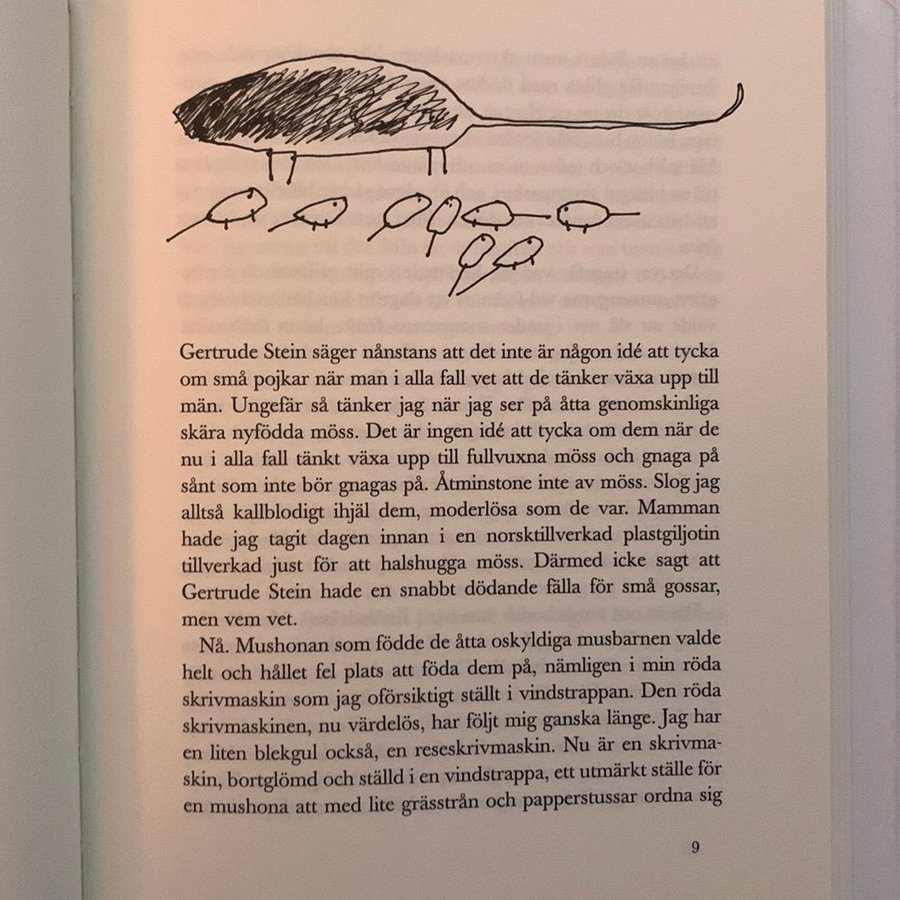 Gertrude Stein säger nånstans att det inte är någon idé att tycka om små pojkar när man i alla fall vet att de tänker växa upp till män. Ungefär så tänker jag när jag ser på åtta genomskinliga skära nyfödda möss. Det är ingen idé att tycka om dem när de nu i alla fall tänkt växa upp till fullvuxna möss och gnaga på sånt som inte bör gnagas på. Åtminstone inte av möss. Slog jag alltså kallblodigt ihjäl dem, moderlösa som de var. Mamman hade jag tagit dagen innan i en norsktillverkad plastgiljotin tillverkad just för att halshugga möss. Därmed icke sagt att Gertrude Stein hade en snabbt dödande fälla för små gossar, men vem vet.

Nå. Mushonan som födde de åtta oskyldiga musbarnen valde helt och hållet fel plats att föda dem på, nämligen i min röda skrivmaskin som jag oförsiktigt ställt i vindstrappan. Den röda skrivmaskinen, nu värdelös, har följt mig ganska länge. Jag har en liten blekgul också, en reseskrivmaskin. Nu är en skrivmaskin, bortglömd och ställd i en vindstrappa, ett utmärkt ställe för en mushona att med lite grässtrån och papperstussar ordna sig

9